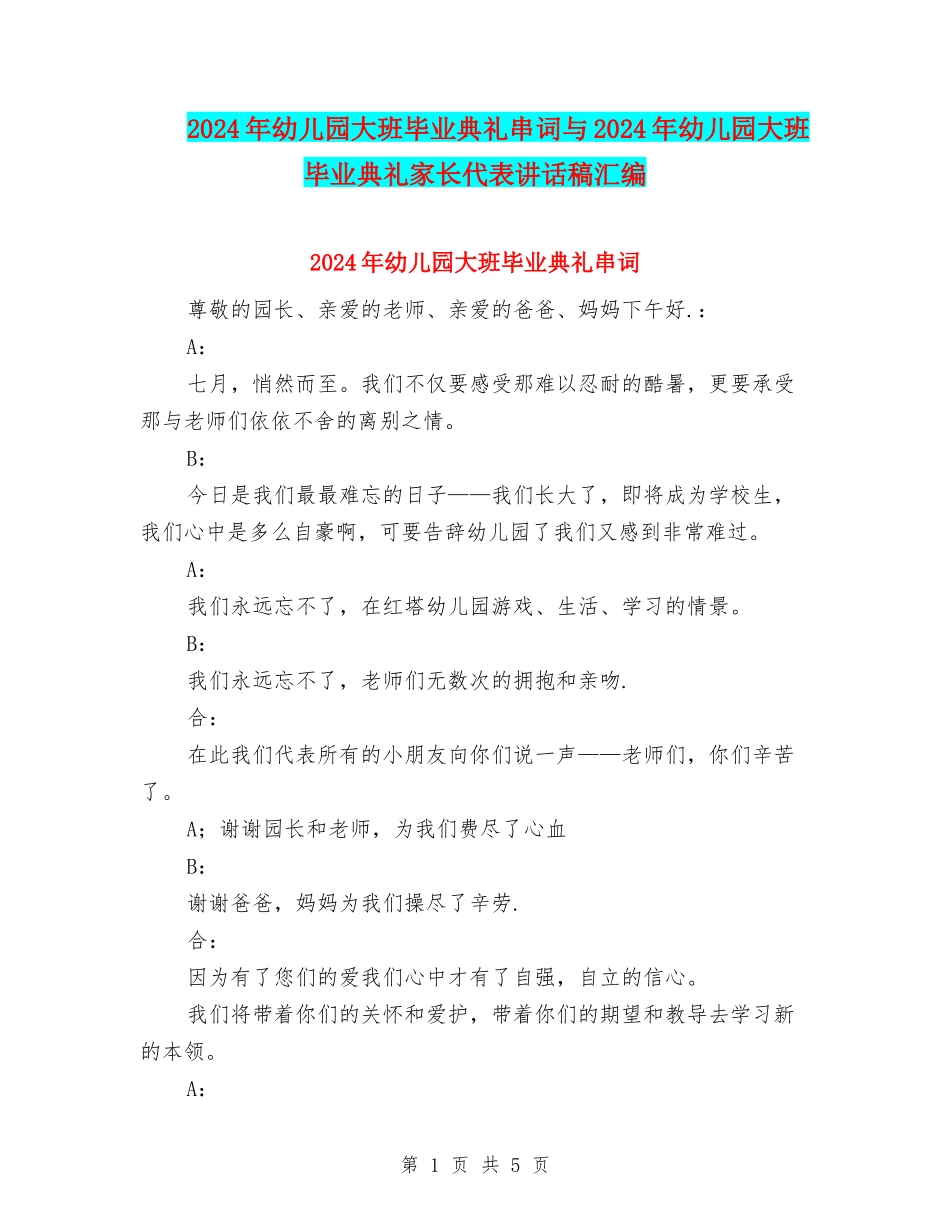 2024年幼儿园大班毕业典礼串词与2024年幼儿园大班毕业典礼家长代表讲话稿汇编

2024年幼儿园大班毕业典礼串词

尊敬的园长、亲爱的老师、亲爱的爸爸、妈妈下午好.：

A：

七月，悄然而至。我们不仅要感受那难以忍耐的酷暑，更要承受那与老师们依依不舍的离别之情。

B：

今日是我们最最难忘的日子——我们长大了，即将成为学校生，我们心中是多么自豪啊，可要告辞幼儿园了我们又感到非常难过。

A：

我们永远忘不了，在红塔幼儿园游戏、生活、学习的情景。

B：

我们永远忘不了，老师们无数次的拥抱和亲吻.

合：

在此我们代表所有的小朋友向你们说一声——老师们，你们辛苦了。

A；谢谢园长和老师，为我们费尽了心血

B：

谢谢爸爸，妈妈为我们操尽了辛劳.

合：

因为有了您们的爱我们心中才有了自强，自立的信心。

我们将带着你们的关怀和爱护，带着你们的期望和教导去学习新的本领。

A：

第 1 页 共 5 页